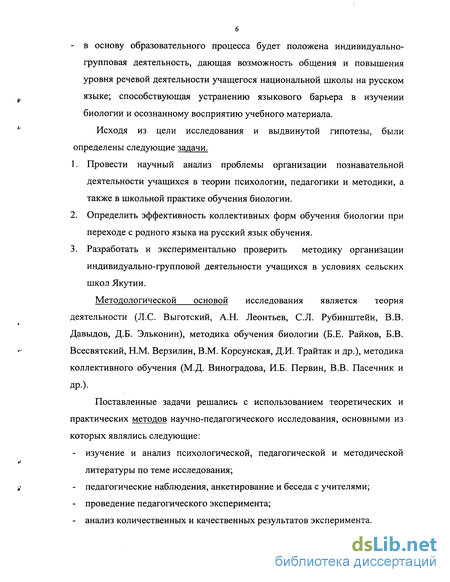 6

- в основу образовательного процесса будет положена индивидуально-групповая деятельность, дающая возможность общения и повышения уровня речевой деятельности учащегося национальной школы на русском языке; способствующая устранению языкового барьера в изучении биологии и осознанному восприятию учебного материала.

Исходя из цели исследования и выдвинутой гипотезы, были определены следующие задачи.

1. Провести научный анализ проблемы организации познавательной деятельности учащихся в теории психологии, педагогики и методики, а также в школьной практике обучения биологии.
2. Определить эффективность коллективных форм обучения биологии при переходе с родного языка на русский язык обучения.
3. Разработать и экспериментально проверить методику организации индивидуально-групповой деятельности учащихся в условиях сельских школ Якутии.

Методологической основой исследования является теория деятельности (Л.С. Выготский, А.Н. Леонтьев, С.Л. Рубинштейн, В.В. Давыдов, Д.Б. Эльконин), методика обучения биологии (Б.Е. Райков, Б.В. Всесвятский, Н.М. Верзилин, В.М. Корсунская, Д.И. Трайтак и др.), методика коллективного обучения (М.Д. Виноградова, И.Б. Первин, В.В. Пасечник и др.).

Поставленные задачи решались с использованием теоретических и практических методов научно-педагогического исследования, основными из которых являлись следующие:

- изучение и анализ психологической, педагогической и методической литературы по теме исследования;
- педагогические наблюдения, анкетирование и беседа с учителями;
- проведение педагогического эксперимента;
- анализ количественных и качественных результатов эксперимента.

dsLib.net
библиотека диссертаций